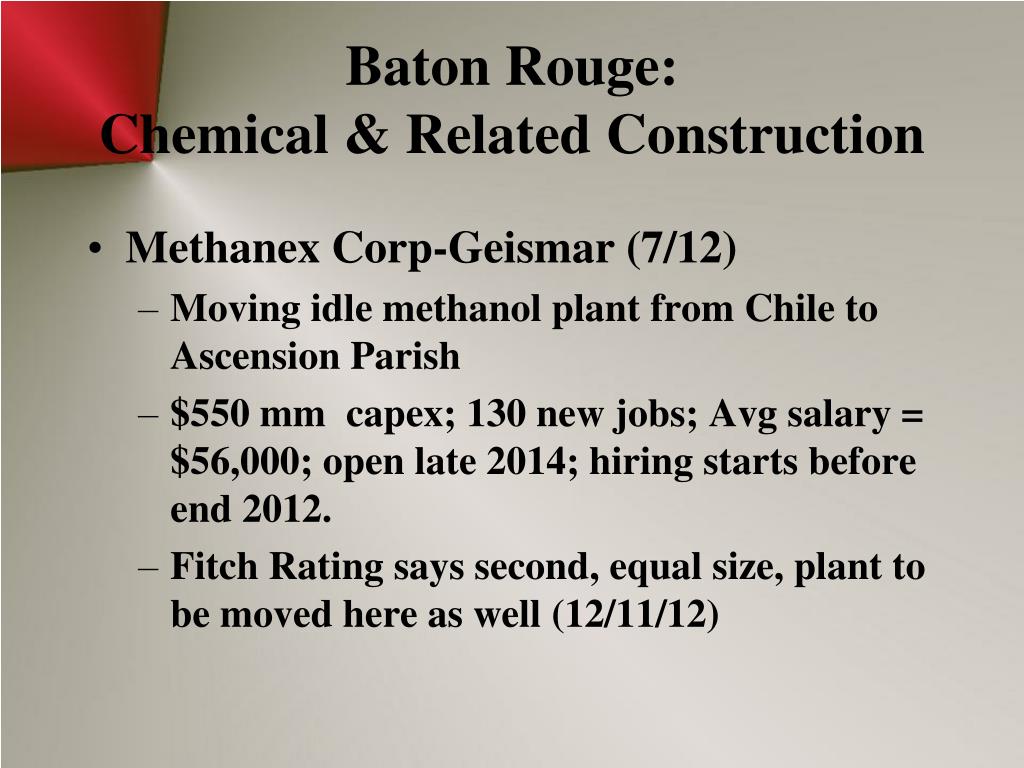 Baton Rouge:
Chemical & Related Construction

• Methanex Corp-Geismar (7/12)
– Moving idle methanol plant from Chile to Ascension Parish
– \$550 mm capex; 130 new jobs; Avg salary = \$56,000; open late 2014; hiring starts before end 2012.
– Fitch Rating says second, equal size, plant to be moved here as well (12/11/12)